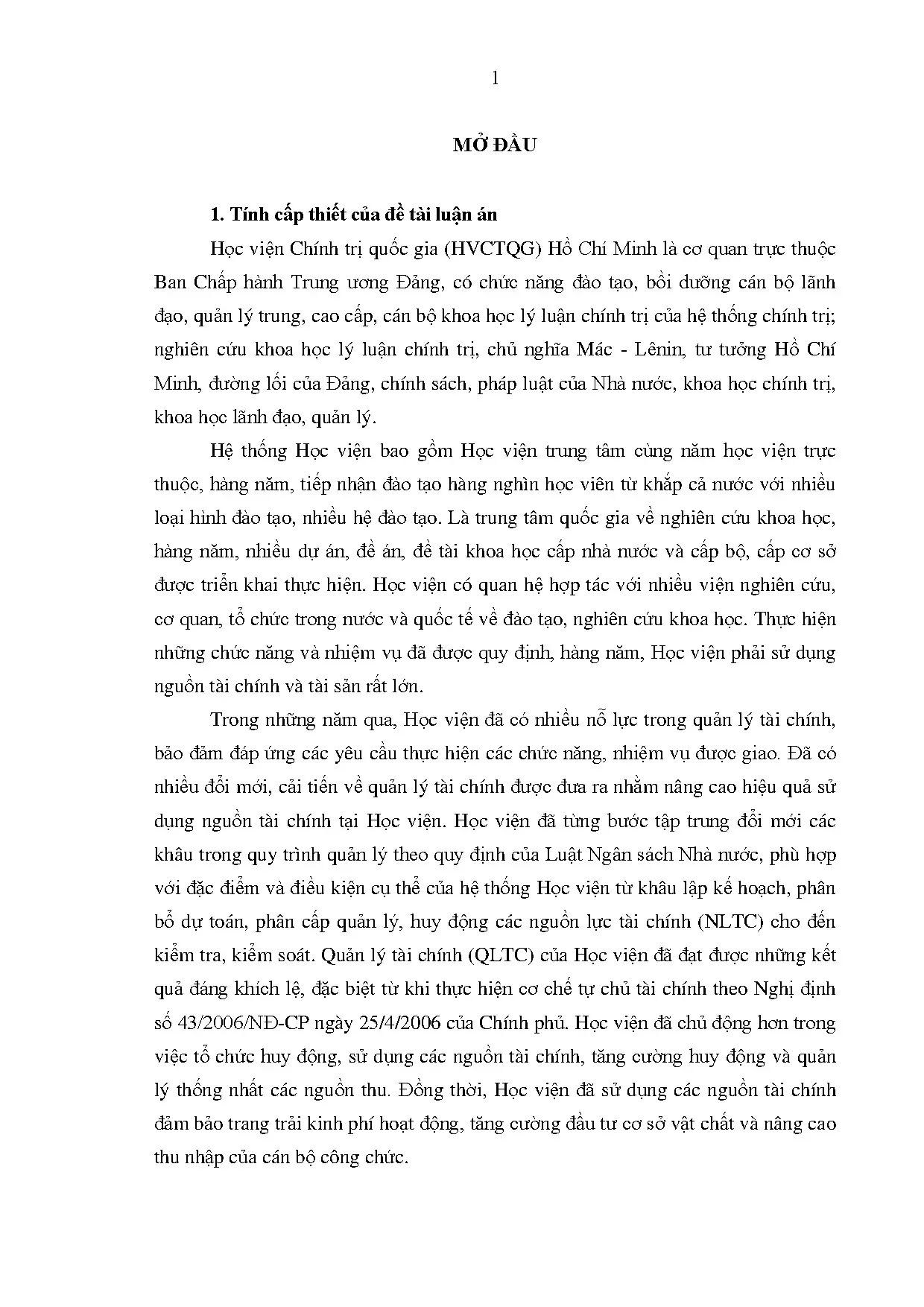 1

MỞ ĐẦU

1. Tính cấp thiết của đề tài luận án

Học viện Chính trị quốc gia (HVCTQG) Hồ Chí Minh là cơ quan trực thuộc Ban Chấp hành Trung ương Đảng, có chức năng đào tạo, bồi dưỡng cán bộ lãnh đạo, quản lý trung, cao cấp, cán bộ khoa học lý luận chính trị của hệ thống chính trị; nghiên cứu khoa học lý luận chính trị, chủ nghĩa Mác - Lênin, tư tưởng Hồ Chí Minh, đường lối của Đảng, chính sách, pháp luật của Nhà nước, khoa học chính trị, khoa học lãnh đạo, quản lý.

Hệ thống Học viện bao gồm Học viện trung tâm cùng năm học viện trực thuộc, hàng năm, tiếp nhận đào tạo hàng nghìn học viên từ khắp cả nước với nhiều loại hình đào tạo, nhiều hệ đào tạo. Là trung tâm quốc gia về nghiên cứu khoa học, hàng năm, nhiều dự án, đề án, đề tài khoa học cấp nhà nước và cấp bộ, cấp cơ sở được triển khai thực hiện. Học viện có quan hệ hợp tác với nhiều viện nghiên cứu, cơ quan, tổ chức trong nước và quốc tế về đào tạo, nghiên cứu khoa học. Thực hiện những chức năng và nhiệm vụ đã được quy định, hàng năm, Học viện phải sử dụng nguồn tài chính và tài sản rất lớn.

Trong những năm qua, Học viện đã có nhiều nỗ lực trong quản lý tài chính, bảo đảm đáp ứng các yêu cầu thực hiện các chức năng, nhiệm vụ được giao. Đã có nhiều đổi mới, cải tiến về quản lý tài chính được đưa ra nhằm nâng cao hiệu quả sử dụng nguồn tài chính tại Học viện. Học viện đã từng bước tập trung đổi mới các khâu trong quy trình quản lý theo quy định của Luật Ngân sách Nhà nước, phù hợp với đặc điểm và điều kiện cụ thể của hệ thống Học viện từ khâu lập kế hoạch, phân bổ dự toán, phân cấp quản lý, huy động các nguồn lực tài chính (NLTC) cho đến kiểm tra, kiểm soát. Quản lý tài chính (QLTC) của Học viện đã đạt được những kết quả đáng khích lệ, đặc biệt từ khi thực hiện cơ chế tự chủ tài chính theo Nghị định số 43/2006/NĐ-CP ngày 25/4/2006 của Chính phủ. Học viện đã chủ động hơn trong việc tổ chức huy động, sử dụng các nguồn tài chính, tăng cường huy động và quản lý thống nhất các nguồn thu. Đồng thời, Học viện đã sử dụng các nguồn tài chính đảm bảo trang trải kinh phí hoạt động, tăng cường đầu tư cơ sở vật chất và nâng cao thu nhập của cán bộ công chức.